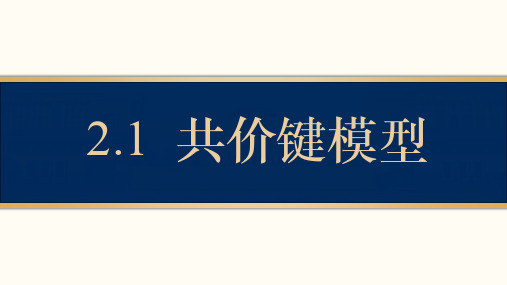 2.1 共价键模型